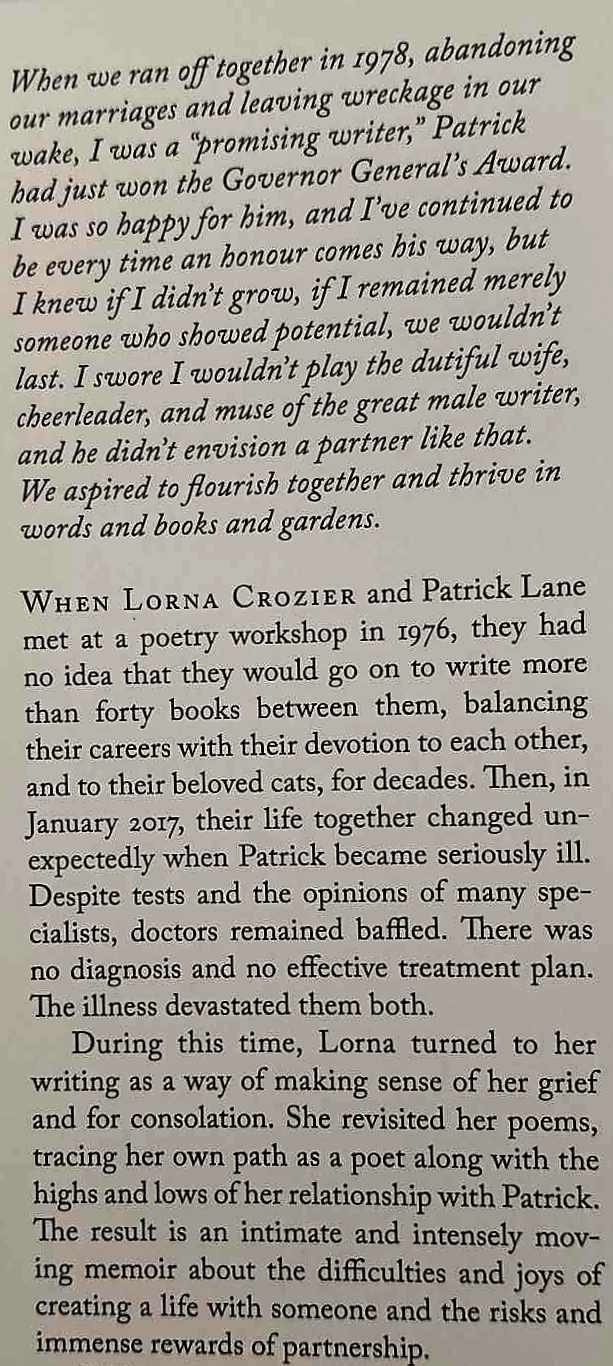 When we ran off together in 1978, abandoning our marriages and leaving wreckage in our wake, I was a "promising writer," Patrick had just won the Governor General's Award. I was so happy for him, and I've continued to be every time an honour comes his way, but I knew if I didn't grow, if I remained merely someone who showed potential, we wouldn't last. I swore I wouldn't play the dutiful wife, cheerleader, and muse of the great male writer, and he didn't envision a partner like that. We aspired to flourish together and thrive in words and books and gardens.

WHEN LORNA CROZIER and Patrick Lane met at a poetry workshop in 1976, they had no idea that they would go on to write more than forty books between them, balancing their careers with their devotion to each other, and to their beloved cats, for decades. Then, in January 2017, their life together changed unexpectedly when Patrick became seriously ill. Despite tests and the opinions of many specialists, doctors remained baffled. There was no diagnosis and no effective treatment plan. The illness devastated them both.

During this time, Lorna turned to her writing as a way of making sense of her grief and for consolation. She revisited her poems, tracing her own path as a poet along with the highs and lows of her relationship with Patrick. The result is an intimate and intensely moving memoir about the difficulties and joys of creating a life with someone and the risks and immense rewards of partnership.